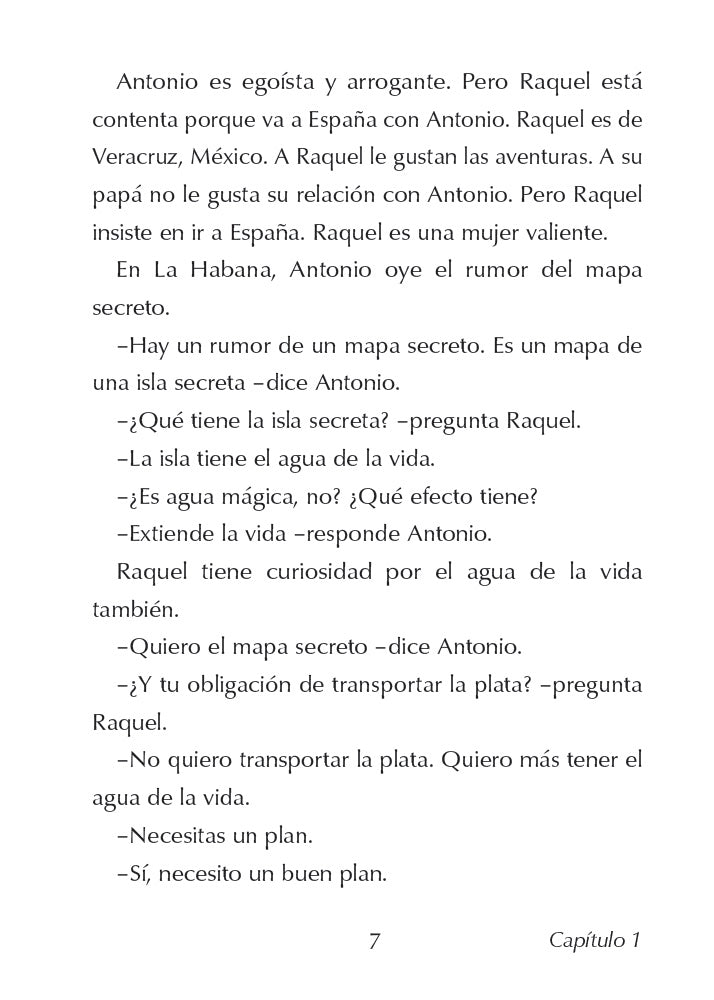 Antonio es egoísta y arrogante. Pero Raquel está contenta porque va a España con Antonio. Raquel es de Veracruz, México. A Raquel le gustan las aventuras. A su papá no le gusta su relación con Antonio. Pero Raquel insiste en ir a España. Raquel es una mujer valiente.

En La Habana, Antonio oye el rumor del mapa secreto.

–Hay un rumor de un mapa secreto. Es un mapa de una isla secreta –dice Antonio.

–¿Qué tiene la isla secreta? –pregunta Raquel.

–La isla tiene el agua de la vida.

–¿Es agua mágica, no? ¿Qué efecto tiene?

–Extiende la vida –responde Antonio.

Raquel tiene curiosidad por el agua de la vida también.

–Quiero el mapa secreto –dice Antonio.

–¿Y tu obligación de transportar la plata? –pregunta Raquel.

–No quiero transportar la plata. Quiero más tener el agua de la vida.

–Necesitas un plan.

–Sí, necesito un buen plan.

7 Capítulo 1